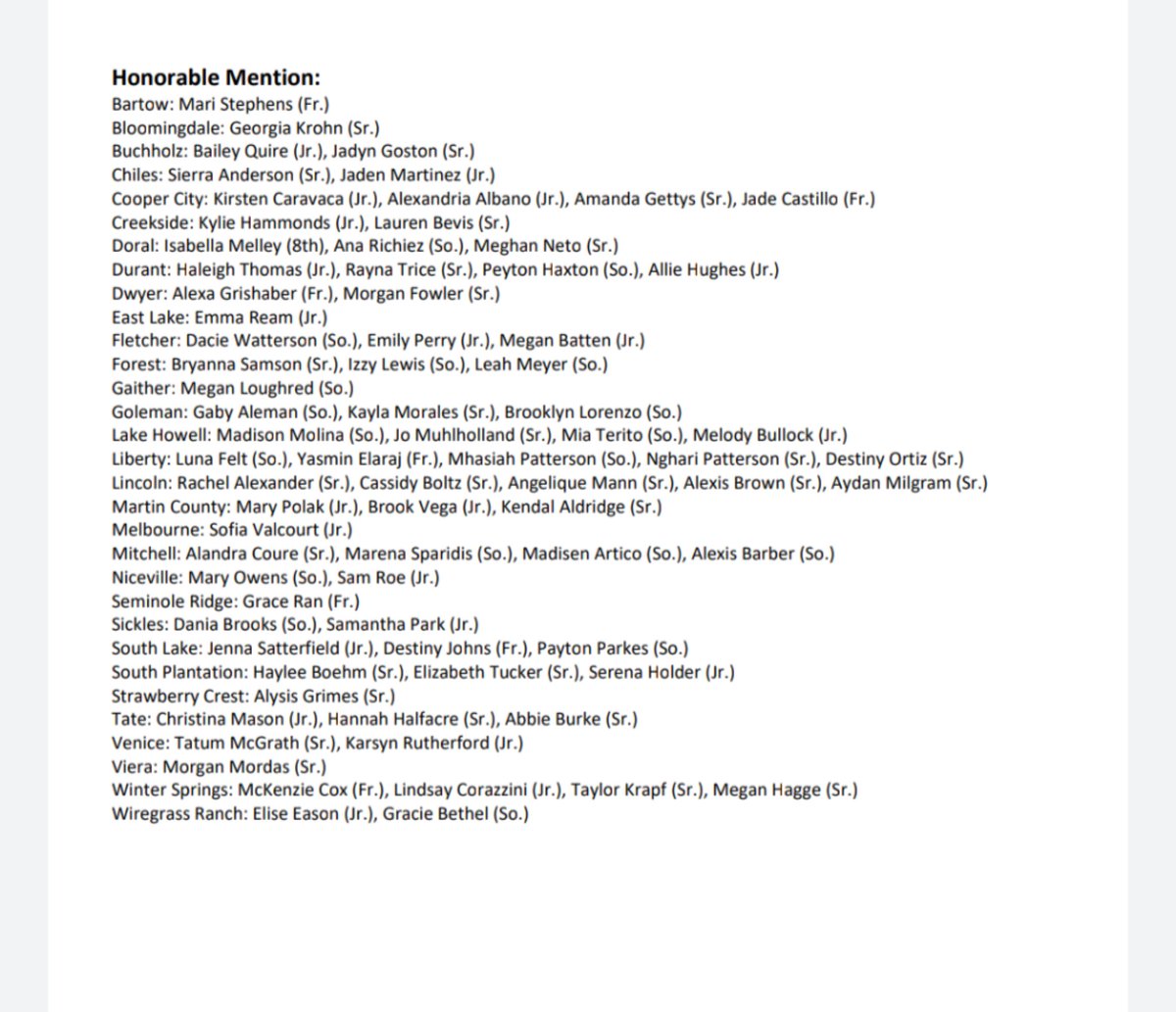 **Honorable Mention:**
Bartow: Mari Stephens (Fr.)
Bloomingdale: Georgia Krohn (Sr.)
Buchholz: Bailey Quire (Jr.), Jadyn Goston (Sr.)
Chiles: Sierra Anderson (Sr.), Jaden Martinez (Jr.)
Cooper City: Kirsten Caravaca (Jr.), Alexandria Albano (Jr.), Amanda Gettys (Sr.), Jade Castillo (Fr.)
Creekside: Kylie Hammonds (Jr.), Lauren Bevis (Sr.)
Doral: Isabella Melley (8th), Ana Richiez (So.), Meghan Neto (Sr.)
Durant: Haleigh Thomas (Jr.), Rayna Trice (Sr.), Peyton Haxton (So.), Allie Hughes (Jr.)
Dwyer: Alexa Grishaber (Fr.), Morgan Fowler (Sr.)
East Lake: Emma Ream (Jr.)
Fletcher: Dacie Watterson (So.), Emily Perry (Jr.), Megan Batten (Jr.)
Forest: Bryanna Samson (Sr.), Izzy Lewis (So.), Leah Meyer (So.)
Gaither: Megan Loughred (So.)
Goleman: Gaby Aleman (So.), Kayla Morales (Sr.), Brooklyn Lorenzo (So.)
Lake Howell: Madison Molina (So.), Jo Muhlholland (Sr.), Mia Terito (So.), Melody Bullock (Jr.)
Liberty: Luna Felt (So.), Yasmin Elaraj (Fr.), Mhasiah Patterson (So.), Nghari Patterson (Sr.), Destiny Ortiz (Sr.)
Lincoln: Rachel Alexander (Sr.), Cassidy Boltz (Sr.), Angelique Mann (Sr.), Alexis Brown (Sr.), Aydan Milgram (Sr.)
Martin County: Mary Polak (Jr.), Brook Vega (Jr.), Kendal Aldridge (Sr.)
Melbourne: Sofia Valcourt (Jr.)
Mitchell: Alandra Coure (Sr.), Marena Sparidis (So.), Madisen Artico (So.), Alexis Barber (So.)
Niceville: Mary Owens (So.), Sam Roe (Jr.)
Seminole Ridge: Grace Ran (Fr.)
Sickles: Dania Brooks (So.), Samantha Park (Jr.)
South Lake: Jenna Satterfield (Jr.), Destiny Johns (Fr.), Payton Parkes (So.)
South Plantation: Haylee Boehm (Sr.), Elizabeth Tucker (Sr.), Serena Holder (Jr.)
Strawberry Crest: Alysis Grimes (Sr.)
Tate: Christina Mason (Jr.), Hannah Halfacre (Sr.), Abbie Burke (Sr.)
Venice: Tatum McGrath (Sr.), Karsyn Rutherford (Jr.)
Viera: Morgan Mordas (Sr.)
Winter Springs: McKenzie Cox (Fr.), Lindsay Corazzini (Jr.), Taylor Krapf (Sr.), Megan Hagge (Sr.)
Wiregrass Ranch: Elise Eason (Jr.), Gracie Bethel (So.)